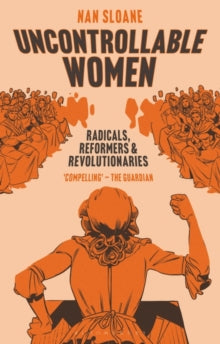 NAN SLOANE

UNCONTROLLABLE WOMEN

RADICALS, REFORMERS & REVOLUTIONARIES

'COMPELLING' – THE GUARDIAN